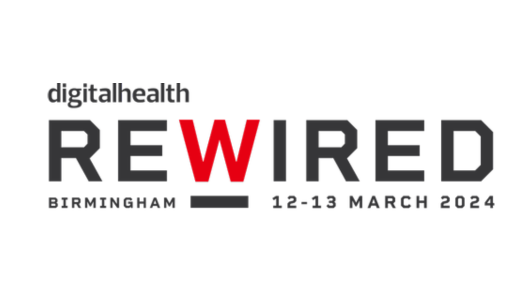 digitalhealth
REWIRED
BIRMINGHAM 12-13 MARCH 2024